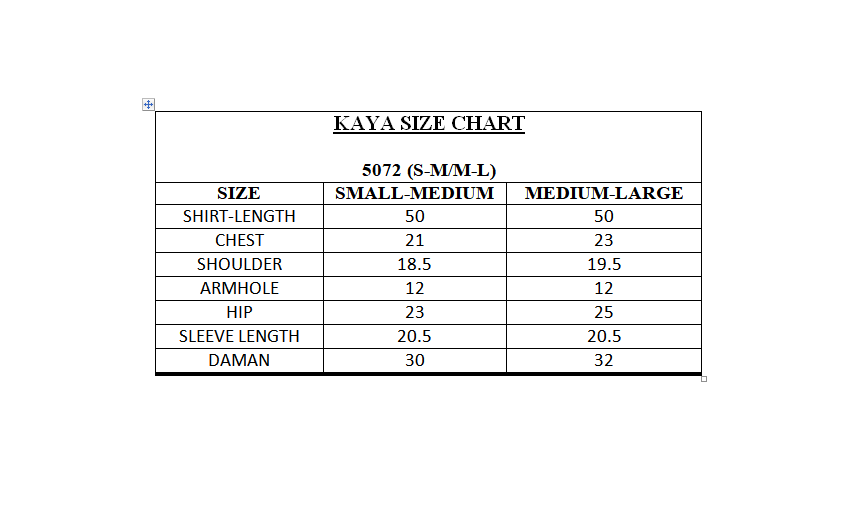 KAYA SIZE CHART

5072 (S-M/M-L)

| SIZE | SMALL-MEDIUM | MEDIUM-LARGE |
|---|---|---|
| SHIRT-LENGTH | 50 | 50 |
| CHEST | 21 | 23 |
| SHOULDER | 18.5 | 19.5 |
| ARMHOLE | 12 | 12 |
| HIP | 23 | 25 |
| SLEEVE LENGTH | 20.5 | 20.5 |
| DAMAN | 30 | 32 |